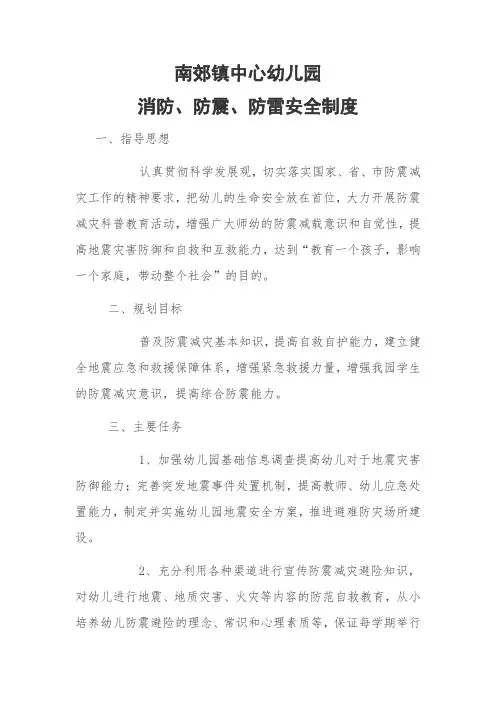 南郊镇中心幼儿园
消防、防震、防雷安全制度

一、指导思想

认真贯彻科学发展观，切实落实国家、省、市防震减灾工作的精神要求，把幼儿的生命安全放在首位，大力开展防震减灾科普教育活动，增强广大师幼的防震减载意识和自觉性，提高地震灾害防御和自救和互救能力，达到“教育一个孩子，影响一个家庭，带动整个社会”的目的。

二、规划目标

普及防震减灾基本知识，提高自救自护能力，建立健全地震应急和救援保障体系，增强紧急救援力量，增强我园学生的防震减灾意识，提高综合防震能力。

三、主要任务

1、加强幼儿园基础信息调查提高幼儿对于地震灾害防御能力；完善突发地震事件处置机制，提高教师、幼儿应急处置能力，制定并实施幼儿园地震安全方案，推进避难防灾场所建设。

2、充分利用各种渠道进行宣传防震减灾避险知识，对幼儿进行地震、地质灾害、火灾等内容的防范自救教育，从小培养幼儿防震避险的理念、常识和心理素质等，保证每学期举行